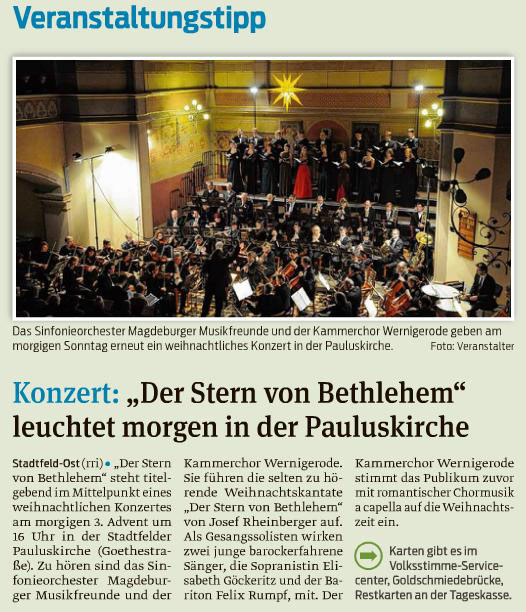 Veranstaltungstipp

Das Sinfonieorchester Magdeburger Musikfreunde und der Kammerchor Wernigerode geben am morgigen Sonntag erneut ein weihnachtliches Konzert in der Pauluskirche. Foto: Veranstalter

Konzert: „Der Stern von Bethlehem“ leuchtet morgen in der Pauluskirche

Stadtfeld-Ost (rri) • „Der Stern von Bethlehem“ steht titelgebend im Mittelpunkt eines weihnachtlichen Konzertes am morgigen 3. Advent um 16 Uhr in der Stadtfelder Pauluskirche (Goethestraße). Zu hören sind das Sinfonieorchester Magdeburger Musikfreunde und der Kammerchor Wernigerode. Sie führen die selten zu hörende Weihnachtskantate „Der Stern von Bethlehem“ von Josef Rheinberger auf. Als Gesangssolisten wirken zwei junge barockerfahrene Sänger, die Sopranistin Elisabeth Göckeritz und der Bariton Felix Rumpf, mit. Der Kammerchor Wernigerode stimmt das Publikum zuvor mit romantischer Chormusik a capella auf die Weihnachtszeit ein.

Karten gibt es im Volksstimme-Servicecenter, Goldschmiedebrücke, Restkarten an der Tageskasse.